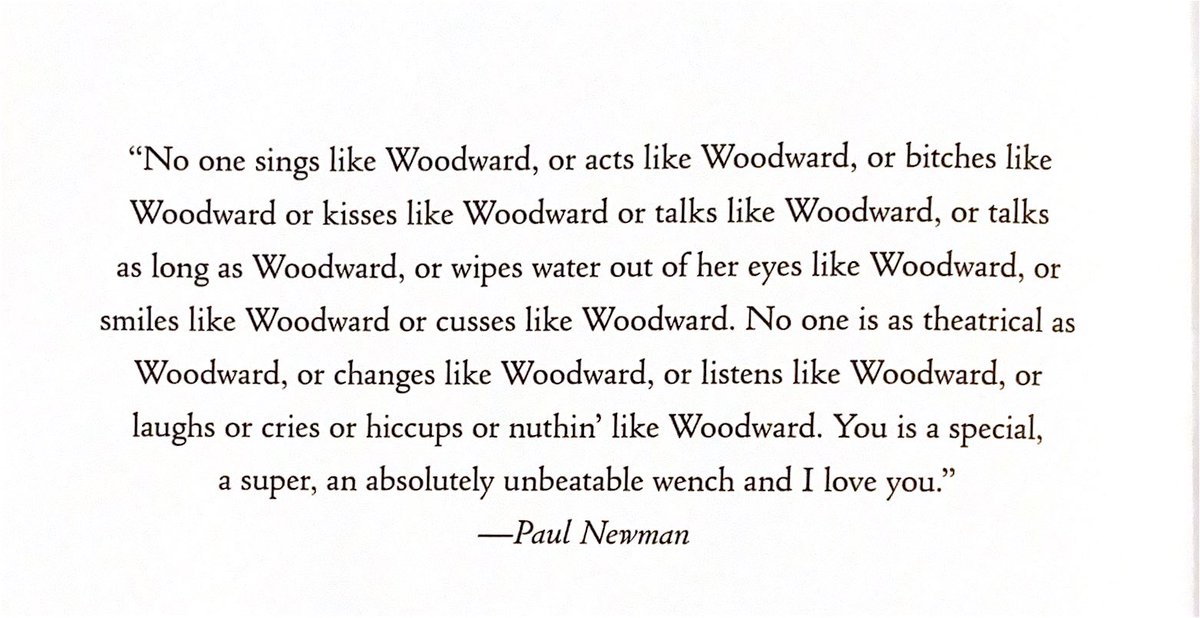 "No one sings like Woodward, or acts like Woodward, or bitches like Woodward or kisses like Woodward or talks like Woodward, or talks as long as Woodward, or wipes water out of her eyes like Woodward, or smiles like Woodward or cusses like Woodward. No one is as theatrical as Woodward, or changes like Woodward, or listens like Woodward, or laughs or cries or hiccups or nuthin' like Woodward. You is a special, a super, an absolutely unbeatable wench and I love you."

—Paul Newman